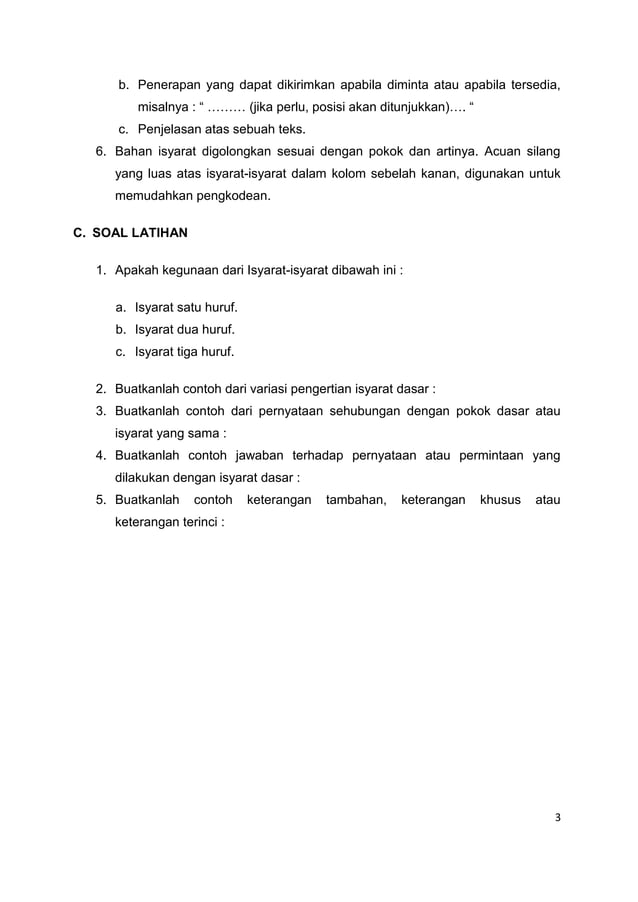 b. Penerapan yang dapat dikirimkan apabila diminta atau apabila tersedia, misalnya : “ ……… (jika perlu, posisi akan ditunjukkan)…. “

c. Penjelasan atas sebuah teks.

6. Bahan isyarat digolongkan sesuai dengan pokok dan artinya. Acuan silang yang luas atas isyarat-isyarat dalam kolom sebelah kanan, digunakan untuk memudahkan pengkodean.

C. SOAL LATIHAN

1. Apakah kegunaan dari Isyarat-isyarat dibawah ini :

a. Isyarat satu huruf.
b. Isyarat dua huruf.
c. Isyarat tiga huruf.

2. Buatkanlah contoh dari variasi pengertian isyarat dasar :
3. Buatkanlah contoh dari pernyataan sehubungan dengan pokok dasar atau isyarat yang sama :
4. Buatkanlah contoh jawaban terhadap pernyataan atau permintaan yang dilakukan dengan isyarat dasar :
5. Buatkanlah contoh keterangan tambahan, keterangan khusus atau keterangan terinci :

3